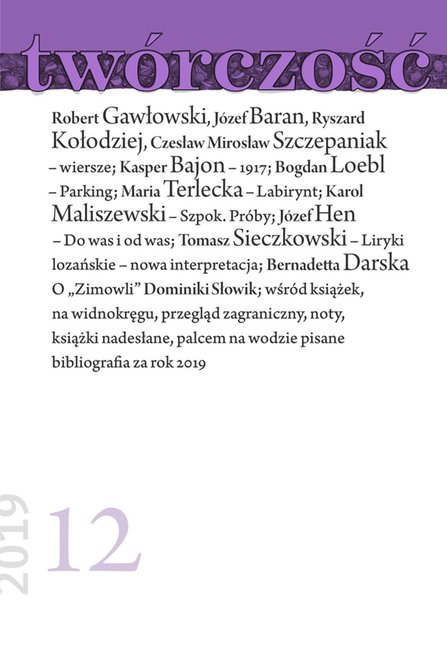 twórczość

Robert Gawłowski, Józef Baran, Ryszard Kołodziej, Czesław Mirosław Szczepaniak – wiersze; Kasper Bajon – 1917; Bogdan Loebl – Parking; Maria Terlecka – Labirynt; Karol Maliszewski – Szpok. Próby; Józef Hen – Do was i od was; Tomasz Sieczkowski – Liryki lozańskie – nowa interpretacja; Bernadetta Darska O „Zimowli" Dominiki Słowik; wśród książek, na widnokręgu, przegląd zagraniczny, noty, książki nadesłane, palcem na wodzie pisane bibliografia za rok 2019

2019 12